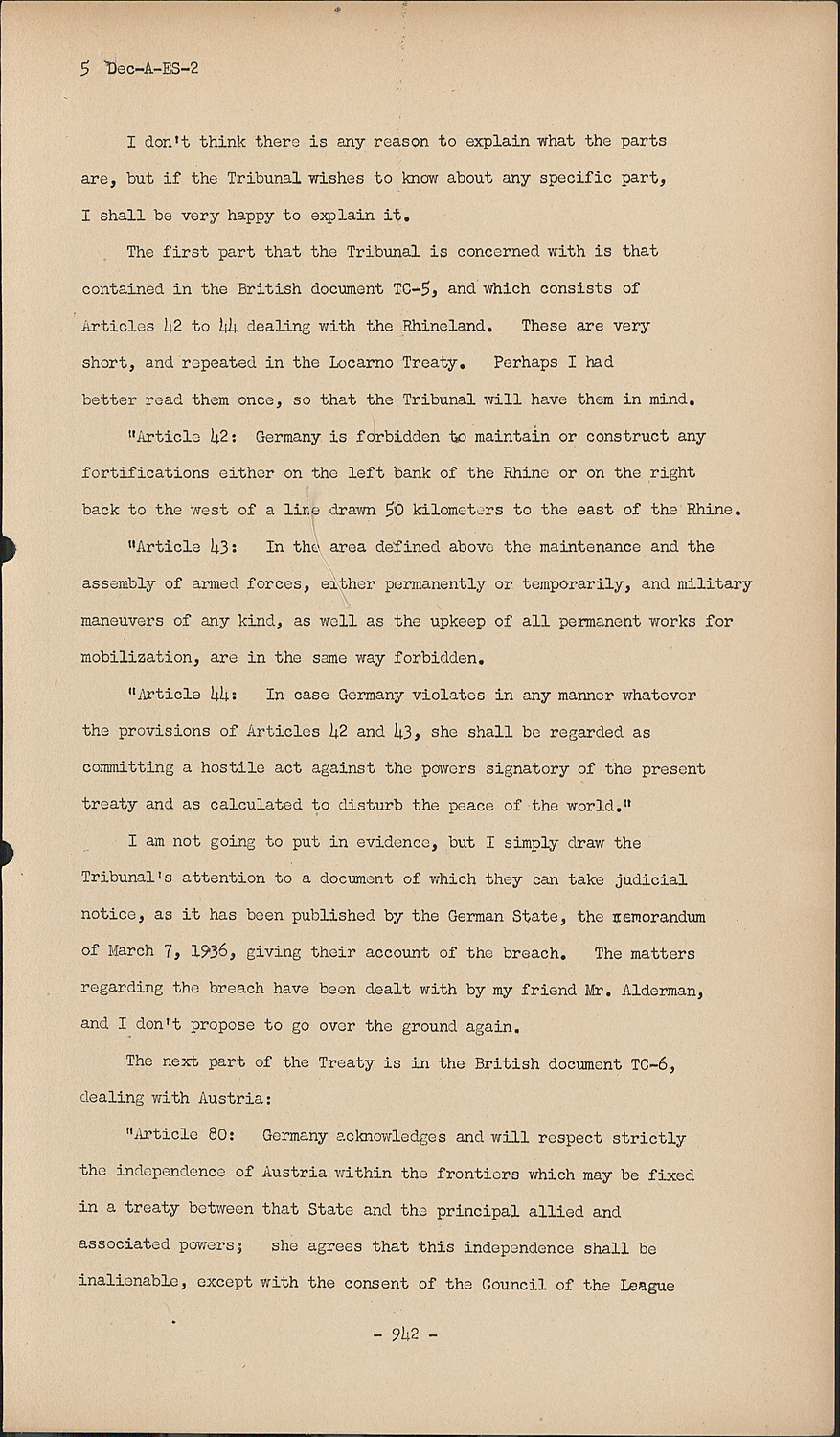 5 Dec-A-ES-2

I don't think there is any reason to explain what the parts are, but if the Tribunal wishes to know about any specific part, I shall be very happy to explain it.

The first part that the Tribunal is concerned with is that contained in the British document TC-5, and which consists of Articles 42 to 44 dealing with the Rhineland. These are very short, and repeated in the Locarno Treaty. Perhaps I had better read them once, so that the Tribunal will have them in mind.

"Article 42: Germany is forbidden to maintain or construct any fortifications either on the left bank of the Rhine or on the right back to the west of a line drawn 50 kilometers to the east of the Rhine.

"Article 43: In the area defined above the maintenance and the assembly of armed forces, either permanently or temporarily, and military maneuvers of any kind, as well as the upkeep of all permanent works for mobilization, are in the same way forbidden.

"Article 44: In case Germany violates in any manner whatever the provisions of Articles 42 and 43, she shall be regarded as committing a hostile act against the powers signatory of the present treaty and as calculated to disturb the peace of the world."

I am not going to put in evidence, but I simply draw the Tribunal's attention to a document of which they can take judicial notice, as it has been published by the German State, the memorandum of March 7, 1936, giving their account of the breach. The matters regarding the breach have been dealt with by my friend Mr. Alderman, and I don't propose to go over the ground again.

The next part of the Treaty is in the British document TC-6, dealing with Austria:

"Article 80: Germany acknowledges and will respect strictly the independence of Austria within the frontiers which may be fixed in a treaty between that State and the principal allied and associated powers; she agrees that this independence shall be inalienable, except with the consent of the Council of the League

- 942 -